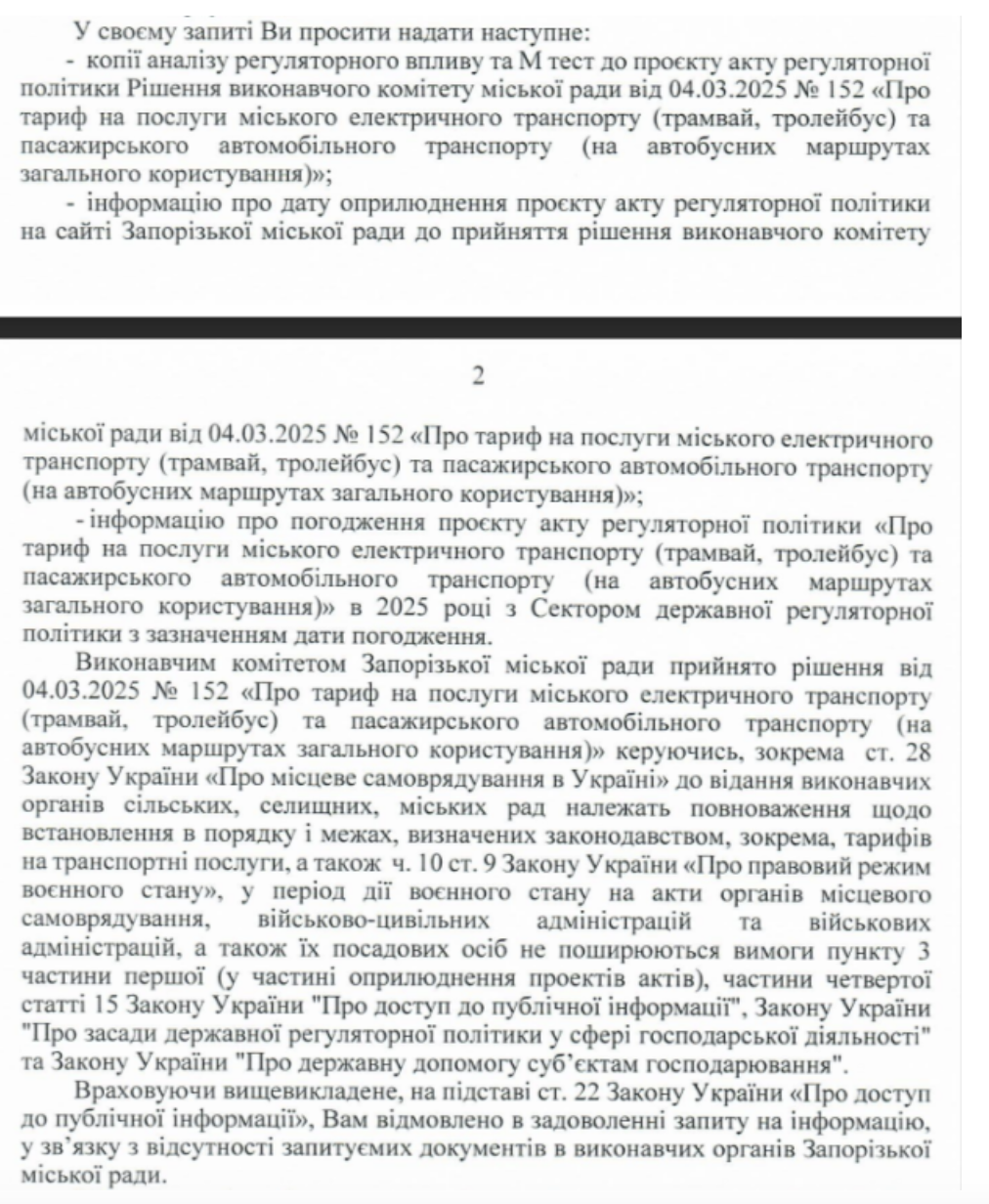 У своєму запиті Ви просити надати наступне:
- копії аналізу регуляторного впливу та М тест до проєкту акту регуляторної політики Рішення виконавчого комітету міської ради від 04.03.2025 № 152 «Про тариф на послуги міського електричного транспорту (трамвай, тролейбус) та пасажирського автомобільного транспорту (на автобусних маршрутах загального користування)»;
- інформацію про дату оприлюднення проєкту акту регуляторної політики на сайті Запорізької міської ради до прийняття рішення виконавчого комітету

2

міської ради від 04.03.2025 № 152 «Про тариф на послуги міського електричного транспорту (трамвай, тролейбус) та пасажирського автомобільного транспорту (на автобусних маршрутах загального користування)»;
- інформацію про погодження проєкту акту регуляторної політики «Про тариф на послуги міського електричного транспорту (трамвай, тролейбус) та пасажирського автомобільного транспорту (на автобусних маршрутах загального користування)» в 2025 році з Сектором державної регуляторної політики з зазначенням дати погодження.
Виконавчим комітетом Запорізької міської ради прийнято рішення від 04.03.2025 № 152 «Про тариф на послуги міського електричного транспорту (трамвай, тролейбус) та пасажирського автомобільного транспорту (на автобусних маршрутах загального користування)» керуючись, зокрема ст. 28 Закону України «Про місцеве самоврядування в Україні» до відання виконавчих органів сільських, селищних, міських рад належать повноваження щодо встановлення в порядку і межах, визначених законодавством, зокрема, тарифів на транспортні послуги, а також ч. 10 ст. 9 Закону України «Про правовий режим воєнного стану», у період дії воєнного стану на акти органів місцевого самоврядування, військово-цивільних адміністрацій та військових адміністрацій, а також їх посадових осіб не поширюються вимоги пункту 3 частини першої (у частині оприлюднення проектів актів), частини четвертої статті 15 Закону України "Про доступ до публічної інформації", Закону України "Про засади державної регуляторної політики у сфері господарської діяльності" та Закону України "Про державну допомогу суб'єктам господарювання".
Враховуючи вищевикладене, на підставі ст. 22 Закону України «Про доступ до публічної інформації», Вам відмовлено в задоволенні запиту на інформацію, у зв'язку з відсутності запитуємих документів в виконавчих органів Запорізької міської ради.